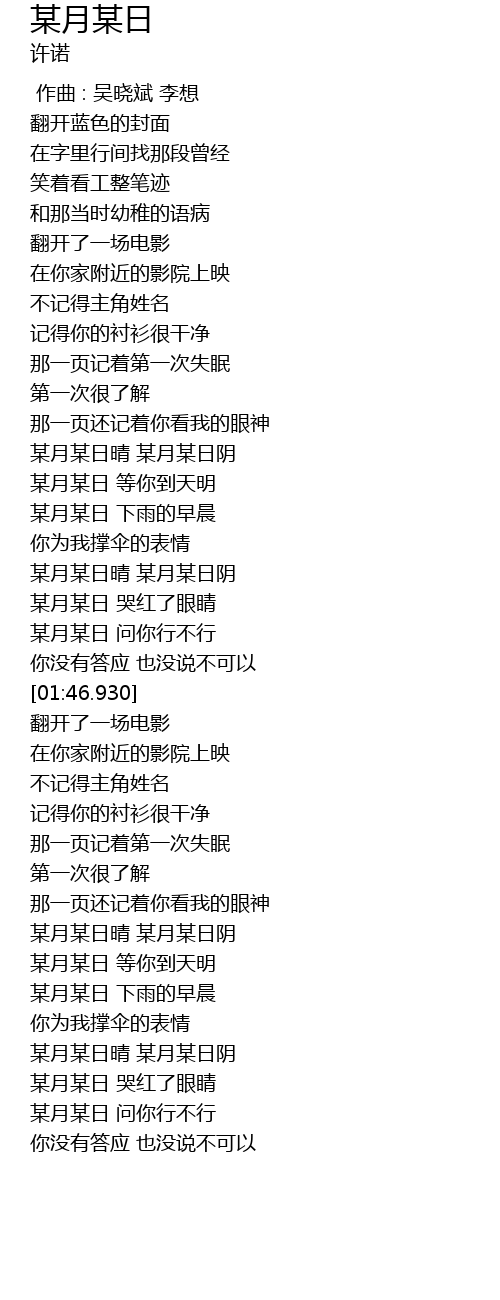 某月某日
许诺

作曲 : 吴晓斌 李想
翻开蓝色的封面
在字里行间找那段曾经
笑着看工整笔迹
和那当时幼稚的语病
翻开了一场电影
在你家附近的影院上映
不记得主角姓名
记得你的衬衫很干净
那一页记着第一次失眠
第一次很了解
那一页还记着你看我的眼神
某月某日晴 某月某日阴
某月某日 等你到天明
某月某日 下雨的早晨
你为我撑伞的表情
某月某日晴 某月某日阴
某月某日 哭红了眼睛
某月某日 问你行不行
你没有答应 也没说不可以
[01:46.930]
翻开了一场电影
在你家附近的影院上映
不记得主角姓名
记得你的衬衫很干净
那一页记着第一次失眠
第一次很了解
那一页还记着你看我的眼神
某月某日晴 某月某日阴
某月某日 等你到天明
某月某日 下雨的早晨
你为我撑伞的表情
某月某日晴 某月某日阴
某月某日 哭红了眼睛
某月某日 问你行不行
你没有答应 也没说不可以